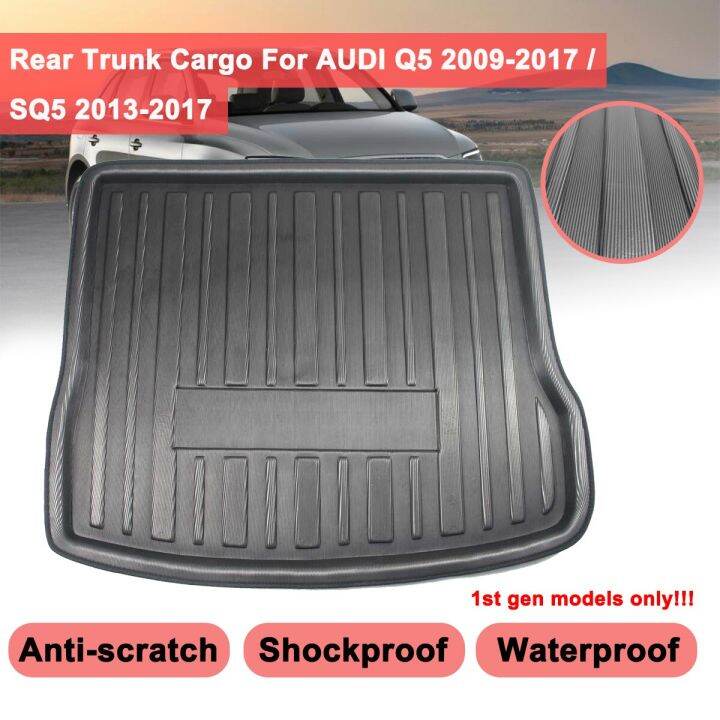 Rear Trunk Cargo For AUDI Q5 2009-2017 /
SQ5 2013-2017

1st gen models only!!!

Anti-scratch

Shockproof

Waterproof